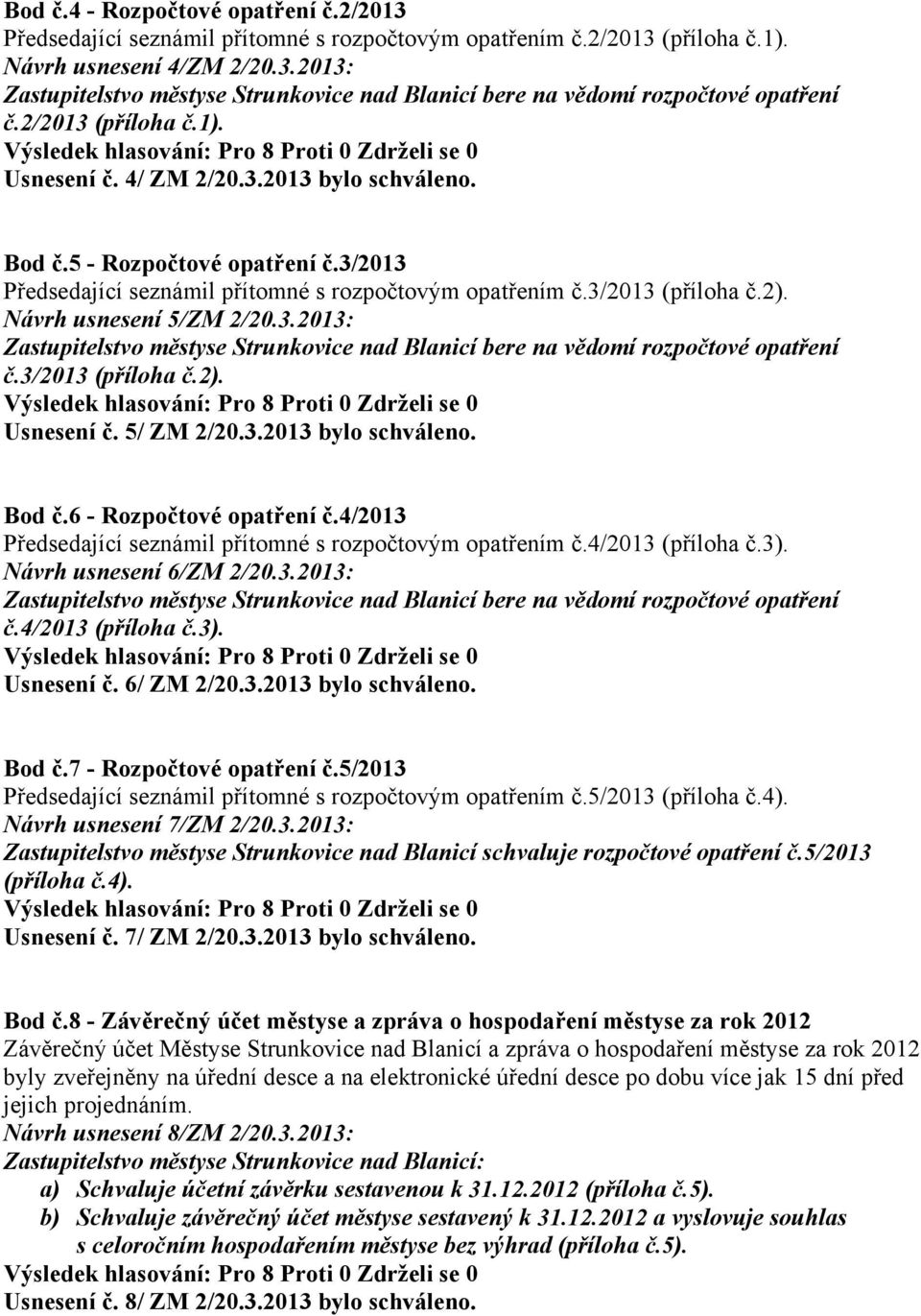 Bod č.4 - Rozpočtové opatření č.2/2013
Předsedající seznámil přítomné s rozpočtovým opatřením č.2/2013 (příloha č.1).
Návrh usnesení 4/ZM 2/20.3.2013:
Zastupitelstvo městyse Strunkovice nad Blanicí bere na vědomí rozpočtové opatření č.2/2013 (příloha č.1).
Výsledek hlasování: Pro 8 Proti 0 Zdrželi se 0
Usnesení č. 4/ ZM 2/20.3.2013 bylo schváleno.

Bod č.5 - Rozpočtové opatření č.3/2013
Předsedající seznámil přítomné s rozpočtovým opatřením č.3/2013 (příloha č.2).
Návrh usnesení 5/ZM 2/20.3.2013:
Zastupitelstvo městyse Strunkovice nad Blanicí bere na vědomí rozpočtové opatření č.3/2013 (příloha č.2).
Výsledek hlasování: Pro 8 Proti 0 Zdrželi se 0
Usnesení č. 5/ ZM 2/20.3.2013 bylo schváleno.

Bod č.6 - Rozpočtové opatření č.4/2013
Předsedající seznámil přítomné s rozpočtovým opatřením č.4/2013 (příloha č.3).
Návrh usnesení 6/ZM 2/20.3.2013:
Zastupitelstvo městyse Strunkovice nad Blanicí bere na vědomí rozpočtové opatření č.4/2013 (příloha č.3).
Výsledek hlasování: Pro 8 Proti 0 Zdrželi se 0
Usnesení č. 6/ ZM 2/20.3.2013 bylo schváleno.

Bod č.7 - Rozpočtové opatření č.5/2013
Předsedající seznámil přítomné s rozpočtovým opatřením č.5/2013 (příloha č.4).
Návrh usnesení 7/ZM 2/20.3.2013:
Zastupitelstvo městyse Strunkovice nad Blanicí schvaluje rozpočtové opatření č.5/2013 (příloha č.4).
Výsledek hlasování: Pro 8 Proti 0 Zdrželi se 0
Usnesení č. 7/ ZM 2/20.3.2013 bylo schváleno.

Bod č.8 - Závěrečný účet městyse a zpráva o hospodaření městyse za rok 2012
Závěrečný účet Městyse Strunkovice nad Blanicí a zpráva o hospodaření městyse za rok 2012 byly zveřejněny na úřední desce a na elektronické úřední desce po dobu více jak 15 dní před jejich projednáním.
Návrh usnesení 8/ZM 2/20.3.2013:
Zastupitelstvo městyse Strunkovice nad Blanicí:
a) Schvaluje účetní závěrku sestavenou k 31.12.2012 (příloha č.5).
b) Schvaluje závěrečný účet městyse sestavený k 31.12.2012 a vyslovuje souhlas s celoročním hospodařením městyse bez výhrad (příloha č.5).
Výsledek hlasování: Pro 8 Proti 0 Zdrželi se 0
Usnesení č. 8/ ZM 2/20.3.2013 bylo schváleno.